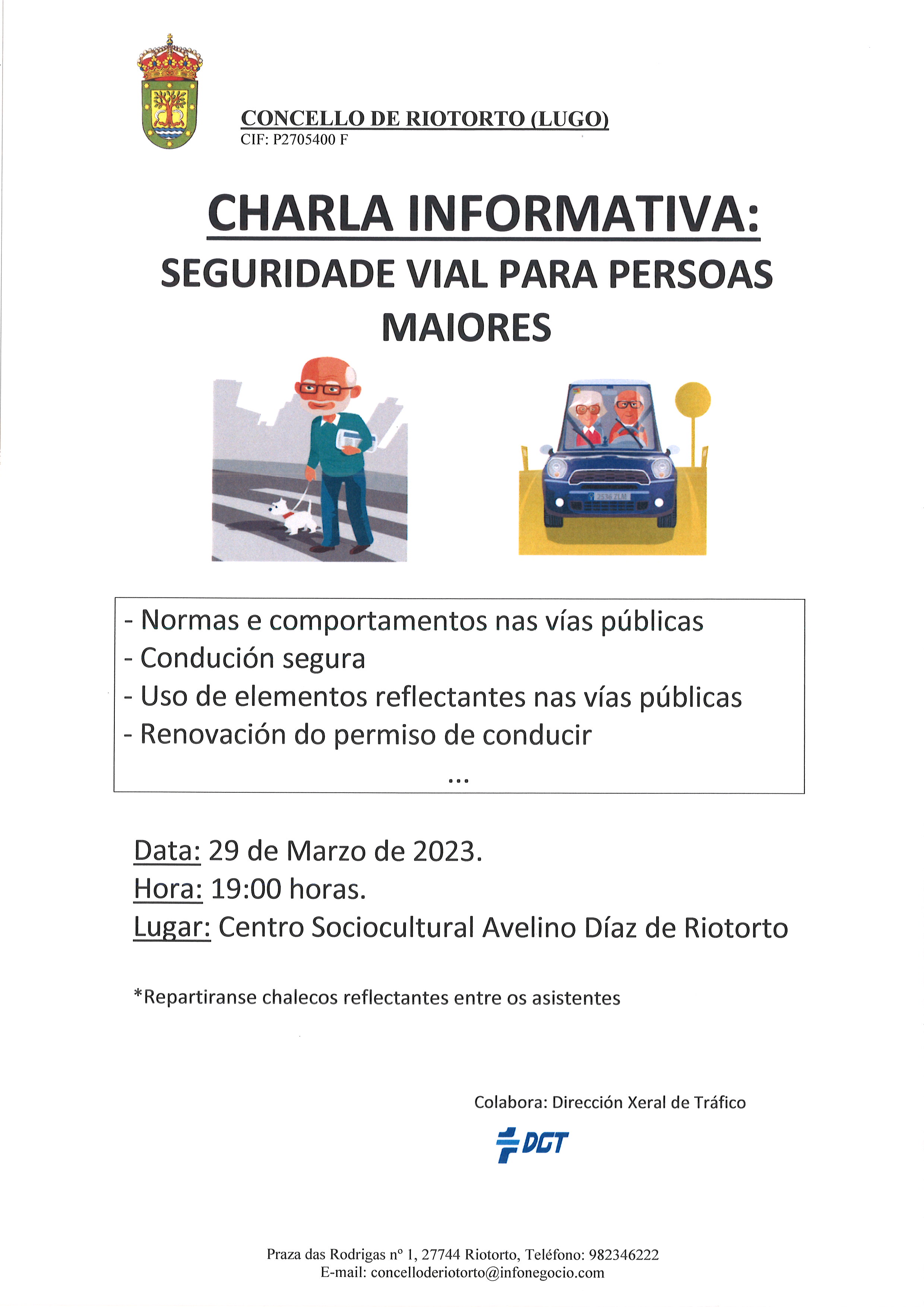 CONCELLO DE RIOTORTO (LUGO)
CIF: P2705400 F

CHARLA INFORMATIVA:
SEGURIDADE VIAL PARA PERSOAS MAIORES

2536 ZLM

- Normas e comportamentos nas vías públicas
- Condución segura
- Uso de elementos reflectantes nas vías públicas
- Renovación do permiso de conducir
...

Data: 29 de Marzo de 2023.
Hora: 19:00 horas.
Lugar: Centro Sociocultural Avelino Díaz de Riotorto

*Repartiranse chalecos reflectantes entre os asistentes

Colabora: Dirección Xeral de Tráfico

DGT

Praza das Rodrigas nº 1, 27744 Riotorto, Teléfono: 982346222
E-mail: concelloderiotorto@infonegocio.com